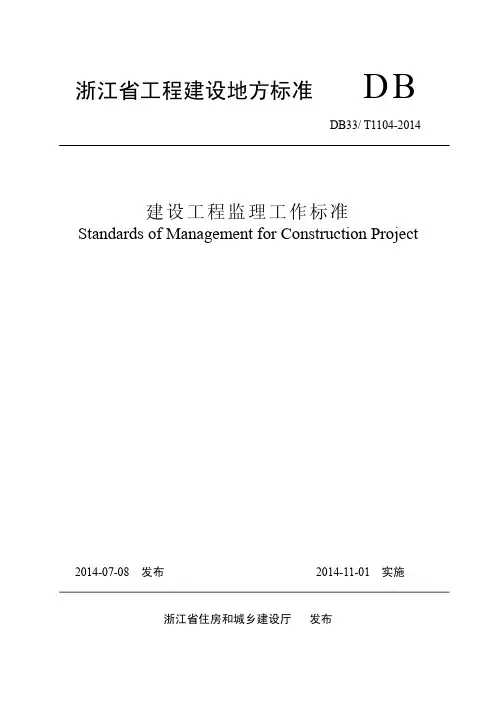 浙江省工程建设地方标准 DB

DB33/ T1104-2014

建设工程监理工作标准
Standards of Management for Construction Project

2014-07-08 发布 2014-11-01 实施

浙江省住房和城乡建设厅 发布